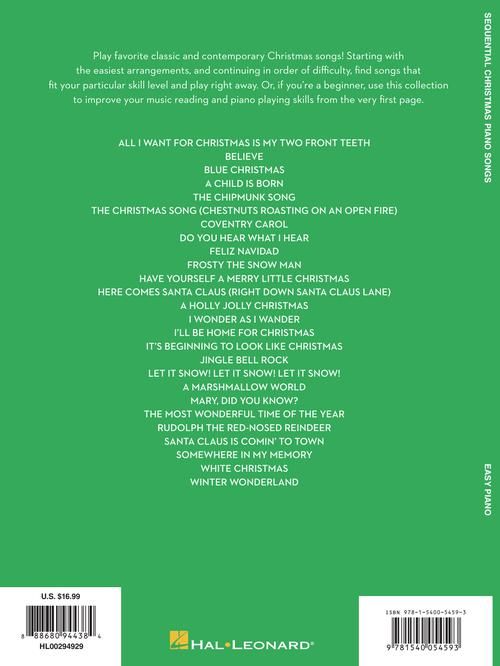 Play favorite classic and contemporary Christmas songs! Starting with the easiest arrangements, and continuing in order of difficulty, find songs that fit your particular skill level and play right away. Or, if you're a beginner, use this collection to improve your music reading and piano playing skills from the very first page.

ALL I WANT FOR CHRISTMAS IS MY TWO FRONT TEETH
BELIEVE
BLUE CHRISTMAS
A CHILD IS BORN
THE CHIPMUNK SONG
THE CHRISTMAS SONG (CHESTNUTS ROASTING ON AN OPEN FIRE)
COVENTRY CAROL
DO YOU HEAR WHAT I HEAR
FELIZ NAVIDAD
FROSTY THE SNOW MAN
HAVE YOURSELF A MERRY LITTLE CHRISTMAS
HERE COMES SANTA CLAUS (RIGHT DOWN SANTA CLAUS LANE)
A HOLLY JOLLY CHRISTMAS
I WONDER AS I WANDER
I'LL BE HOME FOR CHRISTMAS
IT'S BEGINNING TO LOOK LIKE CHRISTMAS
JINGLE BELL ROCK
LET IT SNOW! LET IT SNOW! LET IT SNOW!
A MARSHMALLOW WORLD
MARY, DID YOU KNOW?
THE MOST WONDERFUL TIME OF THE YEAR
RUDOLPH THE RED-NOSED REINDEER
SANTA CLAUS IS COMIN' TO TOWN
SOMEWHERE IN MY MEMORY
WHITE CHRISTMAS
WINTER WONDERLAND

SEQUENTIAL CHRISTMAS PIANO SONGS

EASY PIANO

U.S. $16.99

8 88680 94438 4
HL00294929

HAL•LEONARD®

ISBN 978-1-5400-5459-3

9 781540 054593